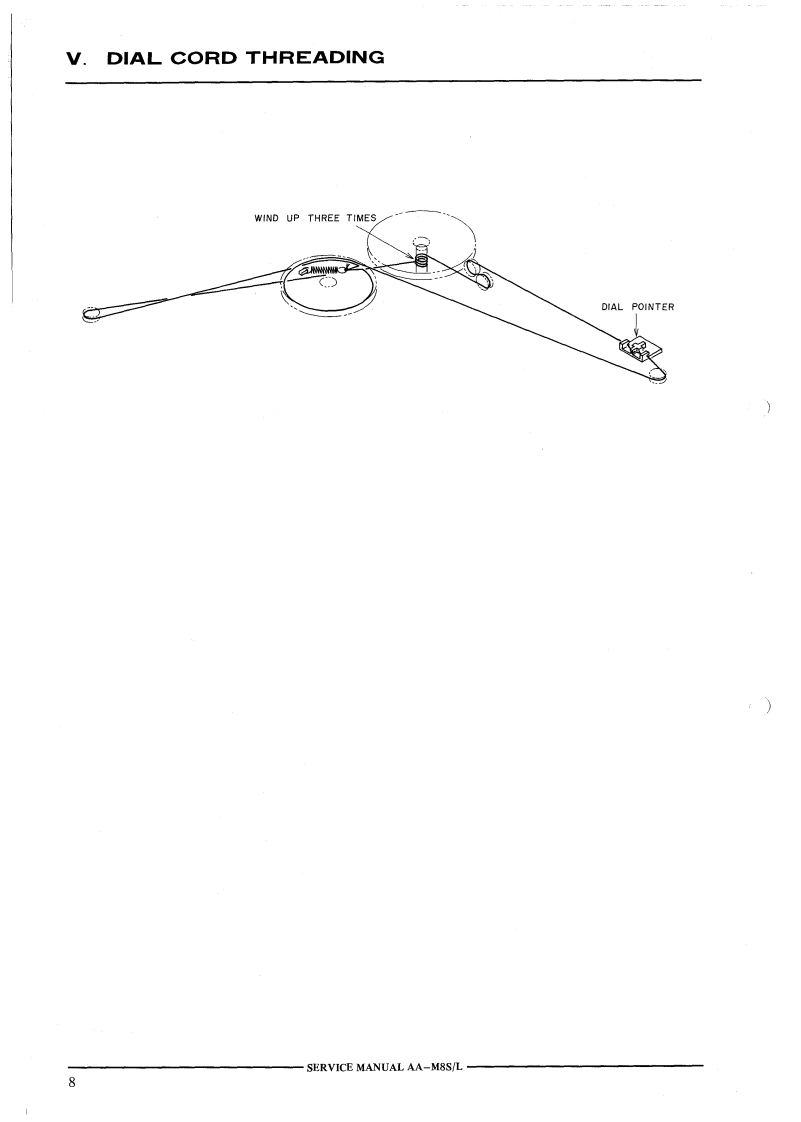 V. DIAL CORD THREADING

WIND UP THREE TIMES

DIAL POINTER

SERVICE MANUAL AA-M8S/L

8